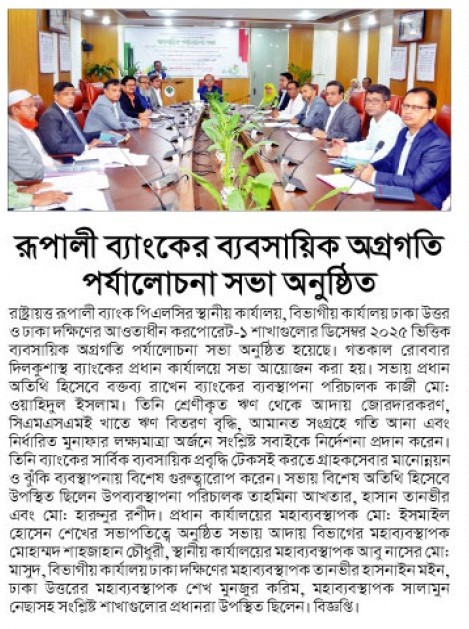 রূপালী ব্যাংকের ব্যবসায়িক অগ্রগতি পর্যালোচনা সভা অনুষ্ঠিত

রাষ্ট্রায়ত্ত রূপালী ব্যাংক পিএলসির স্থানীয় কার্যালয়, বিভাগীয় কার্যালয় ঢাকা উত্তর ও ঢাকা দক্ষিণের আওতাধীন করপোরেট-১ শাখাগুলোর ডিসেম্বর ২০২৫ ভিত্তিক ব্যবসায়িক অগ্রগতি পর্যালোচনা সভা অনুষ্ঠিত হয়েছে। গতকাল রোববার দিলকুশাস্থ ব্যাংকের প্রধান কার্যালয়ে সভা আয়োজন করা হয়। সভায় প্রধান অতিথি হিসেবে বক্তব্য রাখেন ব্যাংকের ব্যবস্থাপনা পরিচালক কাজী মো: ওয়াহিদুল ইসলাম। তিনি শ্রেণীকৃত ঋণ থেকে আদায় জোরদারকরণ, সিএমএসএমই খাতে ঋণ বিতরণ বৃদ্ধি, আমানত সংগ্রহে গতি আনা এবং নির্ধারিত মুনাফার লক্ষ্যমাত্রা অর্জনে সংশ্লিষ্ট সবাইকে নির্দেশনা প্রদান করেন। তিনি ব্যাংকের সার্বিক ব্যবসায়িক প্রবৃদ্ধি টেকসই করতে গ্রাহকসেবার মানোন্নয়ন ও ঝুঁকি ব্যবস্থাপনায় বিশেষ গুরুত্বারোপ করেন। সভায় বিশেষ অতিথি হিসেবে উপস্থিত ছিলেন উপব্যবস্থাপনা পরিচালক তাহমিনা আখতার, হাসান তানভীর এবং মো: হারুনুর রশীদ। প্রধান কার্যালয়ের মহাব্যবস্থাপক মো: ইসমাইল হোসেন শেখের সভাপতিত্বে অনুষ্ঠিত সভায় আদায় বিভাগের মহাব্যবস্থাপক মোহাম্মদ শাহজাহান চৌধুরী, স্থানীয় কার্যালয়ের মহাব্যবস্থাপক আবু নাসের মো: মাসুদ, বিভাগীয় কার্যালয় ঢাকা দক্ষিণের মহাব্যবস্থাপক তানভীর হাসনাইন মইন, ঢাকা উত্তরের মহাব্যবস্থাপক শেখ মুনজুর করিম, মহাব্যবস্থাপক সালামুন নেছাসহ সংশ্লিষ্ট শাখাগুলোর প্রধানরা উপস্থিত ছিলেন। বিজ্ঞপ্তি।